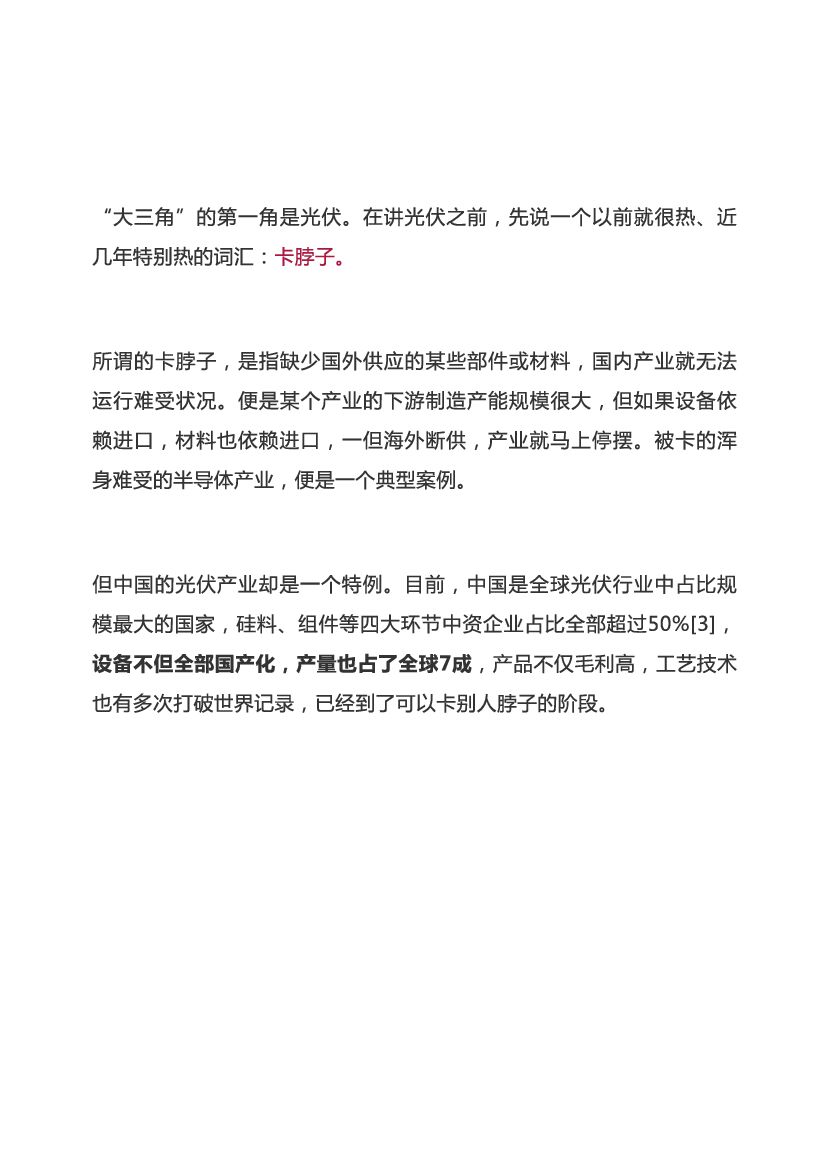 “大三角”的第一角是光伏。在讲光伏之前，先说一个以前就很热、近几年特别热的词汇：卡脖子。

所谓的卡脖子，是指缺少国外供应的某些部件或材料，国内产业就无法运行难受状况。便是某个产业的下游制造产能规模很大，但如果设备依赖进口，材料也依赖进口，一但海外断供，产业就马上停摆。被卡的浑身难受的半导体产业，便是一个典型案例。

但中国的光伏产业却是一个特例。目前，中国是全球光伏行业中占比规模最大的国家，硅料、组件等四大环节中资企业占比全部超过50%[3]，设备不但全部国产化，产量也占了全球7成，产品不仅毛利高，工艺技术也有多次打破世界记录，已经到了可以卡别人脖子的阶段。